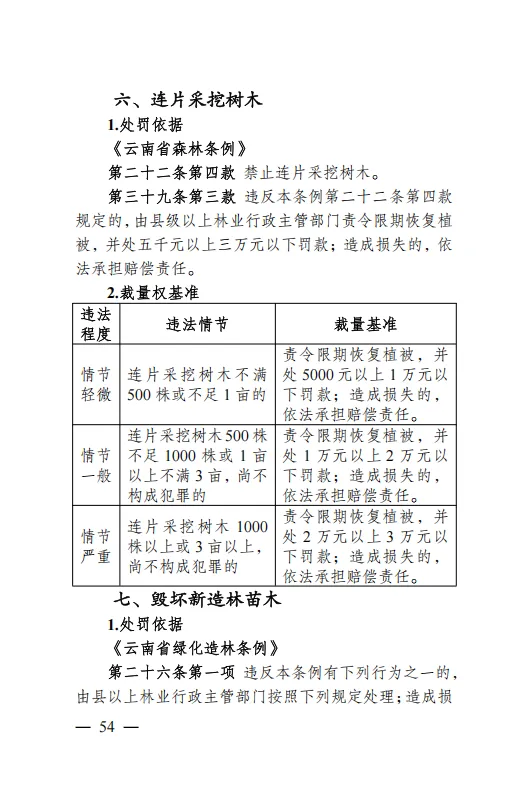 六、连片采挖树木

1.处罚依据

《云南省森林条例》

第二十二条第四款 禁止连片采挖树木。

第三十九条第三款 违反本条例第二十二条第四款规定的，由县级以上林业行政主管部门责令限期恢复植被，并处五千元以上三万元以下罚款；造成损失的，依法承担赔偿责任。

2.裁量权基准

| 违法程度 | 违法情节 | 裁量基准 |
|---|---|---|
| 情节轻微 | 连片采挖树木不满500株或不足1亩的 | 责令限期恢复植被，并处5000元以上1万元以下罚款；造成损失的，依法承担赔偿责任。 |
| 情节一般 | 连片采挖树木500株不足1000株或1亩以上不满3亩，尚不构成犯罪的 | 责令限期恢复植被，并处1万元以上2万元以下罚款；造成损失的，依法承担赔偿责任。 |
| 情节严重 | 连片采挖树木1000株以上或3亩以上，尚不构成犯罪的 | 责令限期恢复植被，并处2万元以上3万元以下罚款；造成损失的，依法承担赔偿责任。 |

七、毁坏新造林苗木

1.处罚依据

《云南省绿化造林条例》

第二十六条第一项 违反本条例有下列行为之一的，由县以上林业行政主管部门按照下列规定处理；造成损

— 54 —